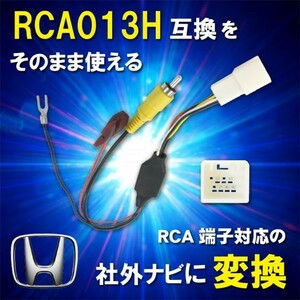 RCA013H 互換を
そのまま使える

RCA 端子対応の
社外ナビに 変換